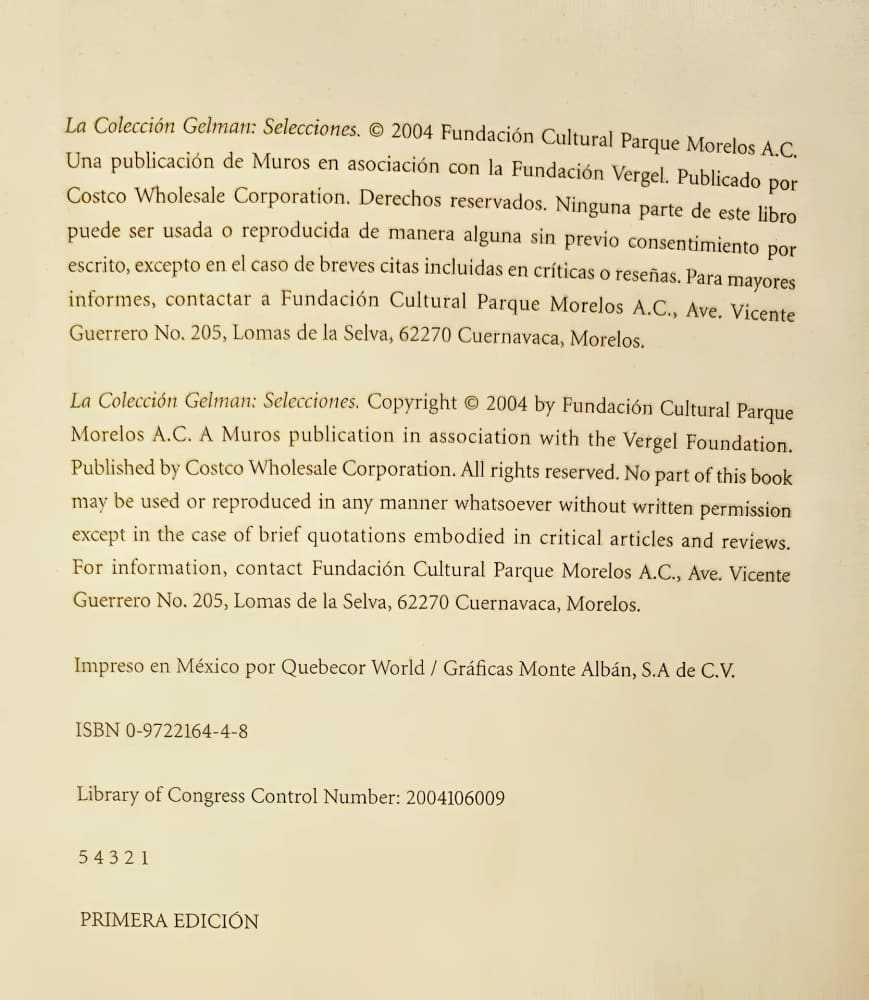 La Colección Gelman: Selecciones. © 2004 Fundación Cultural Parque Morelos A.C. Una publicación de Muros en asociación con la Fundación Vergel. Publicado por Costco Wholesale Corporation. Derechos reservados. Ninguna parte de este libro puede ser usada o reproducida de manera alguna sin previo consentimiento por escrito, excepto en el caso de breves citas incluidas en críticas o reseñas. Para mayores informes, contactar a Fundación Cultural Parque Morelos A.C., Ave. Vicente Guerrero No. 205, Lomas de la Selva, 62270 Cuernavaca, Morelos.

La Colección Gelman: Selecciones. Copyright © 2004 by Fundación Cultural Parque Morelos A.C. A Muros publication in association with the Vergel Foundation. Published by Costco Wholesale Corporation. All rights reserved. No part of this book may be used or reproduced in any manner whatsoever without written permission except in the case of brief quotations embodied in critical articles and reviews. For information, contact Fundación Cultural Parque Morelos A.C., Ave. Vicente Guerrero No. 205, Lomas de la Selva, 62270 Cuernavaca, Morelos.

Impreso en México por Quebecor World / Gráficas Monte Albán, S.A de C.V.

ISBN 0-9722164-4-8

Library of Congress Control Number: 2004106009

5 4 3 2 1

PRIMERA EDICIÓN